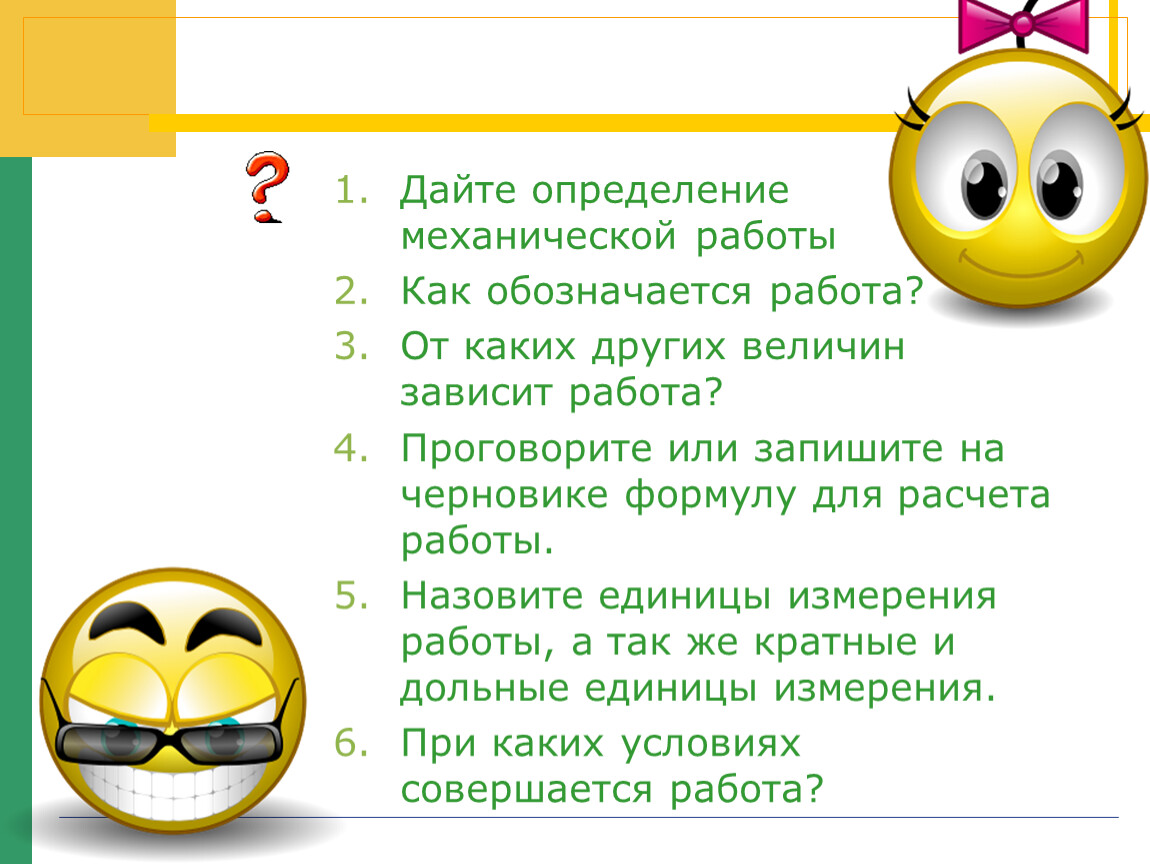 ?

1. Дайте определение механической работы
2. Как обозначается работа?
3. От каких других величин зависит работа?
4. Проговорите или запишите на черновике формулу для расчета работы.
5. Назовите единицы измерения работы, а так же кратные и дольные единицы измерения.
6. При каких условиях совершается работа?